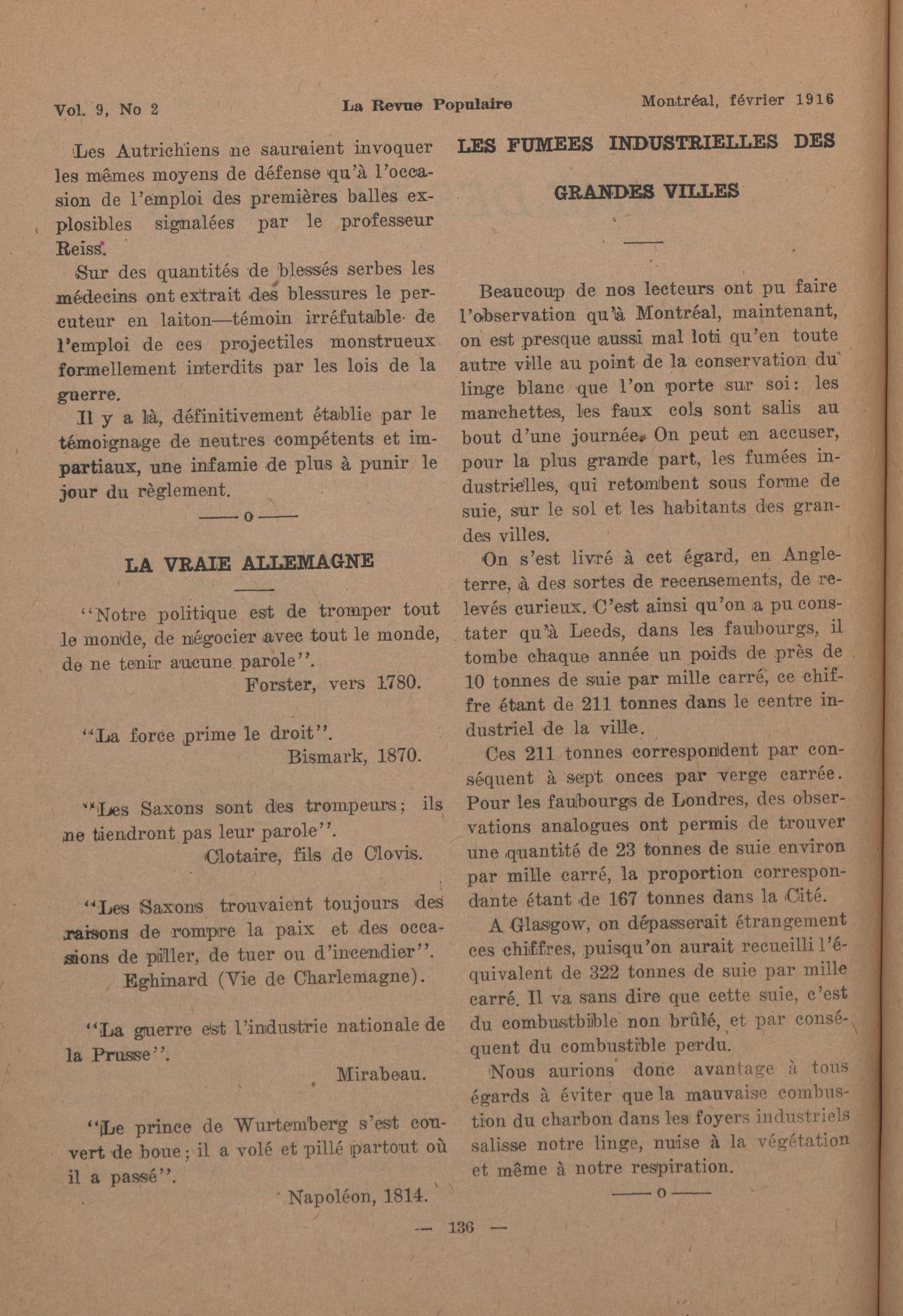 Vol. 9, No 2 La Revue Populaire Montréal, février 1916

Les Autrichiens ne sauraient invoquer les mêmes moyens de défense qu'à l'occasion de l'emploi des premières balles explosibles signalées par le professeur Reiss.

Sur des quantités de blessés serbes les médecins ont extrait des blessures le percuteur en laiton—témoin irréfutable de l'emploi de ces projectiles monstrueux formellement interdits par les lois de la guerre.

Il y a là, définitivement établie par le témoignage de neutres compétents et impartiaux, une infamie de plus à punir le jour du règlement.

——o——

LA VRAIE ALLEMAGNE

"Notre politique est de tromper tout le monde, de négocier avec tout le monde, de ne tenir aucune parole".
Forster, vers 1780.

"La force prime le droit".
Bismark, 1870.

"Les Saxons sont des trompeurs; ils ne tiendront pas leur parole".
Clotaire, fils de Clovis.

"Les Saxons trouvaient toujours des raisons de rompre la paix et des occasions de piller, de tuer ou d'incendier".
Eghinard (Vie de Charlemagne).

"La guerre est l'industrie nationale de la Prusse".
Mirabeau.

"Le prince de Wurtemberg s'est couvert de boue; il a volé et pillé partout où il a passé".
Napoléon, 1814.

LES FUMEES INDUSTRIELLES DES GRANDES VILLES

Beaucoup de nos lecteurs ont pu faire l'observation qu'à Montréal, maintenant, on est presque aussi mal loti qu'en toute autre ville au point de la conservation du linge blanc que l'on porte sur soi: les manchettes, les faux cols sont salis au bout d'une journée. On peut en accuser, pour la plus grande part, les fumées industrielles, qui retombent sous forme de suie, sur le sol et les habitants des grandes villes.

On s'est livré à cet égard, en Angleterre, à des sortes de recensements, de relevés curieux. C'est ainsi qu'on a pu constater qu'à Leeds, dans les faubourgs, il tombe chaque année un poids de près de 10 tonnes de suie par mille carré, ce chiffre étant de 211 tonnes dans le centre industriel de la ville.

Ces 211 tonnes correspondent par conséquent à sept onces par verge carrée. Pour les faubourgs de Londres, des observations analogues ont permis de trouver une quantité de 23 tonnes de suie environ par mille carré, la proportion correspondante étant de 167 tonnes dans la Cité.

A Glasgow, on dépasserait étrangement ces chiffres, puisqu'on aurait recueilli l'équivalent de 322 tonnes de suie par mille carré. Il va sans dire que cette suie, c'est du combustbible non brûlé, et par conséquent du combustible perdu.

Nous aurions donc avantage à tous égards à éviter que la mauvaise combustion du charbon dans les foyers industriels salisse notre linge, nuise à la végétation et même à notre respiration.

——o——

— 136 —